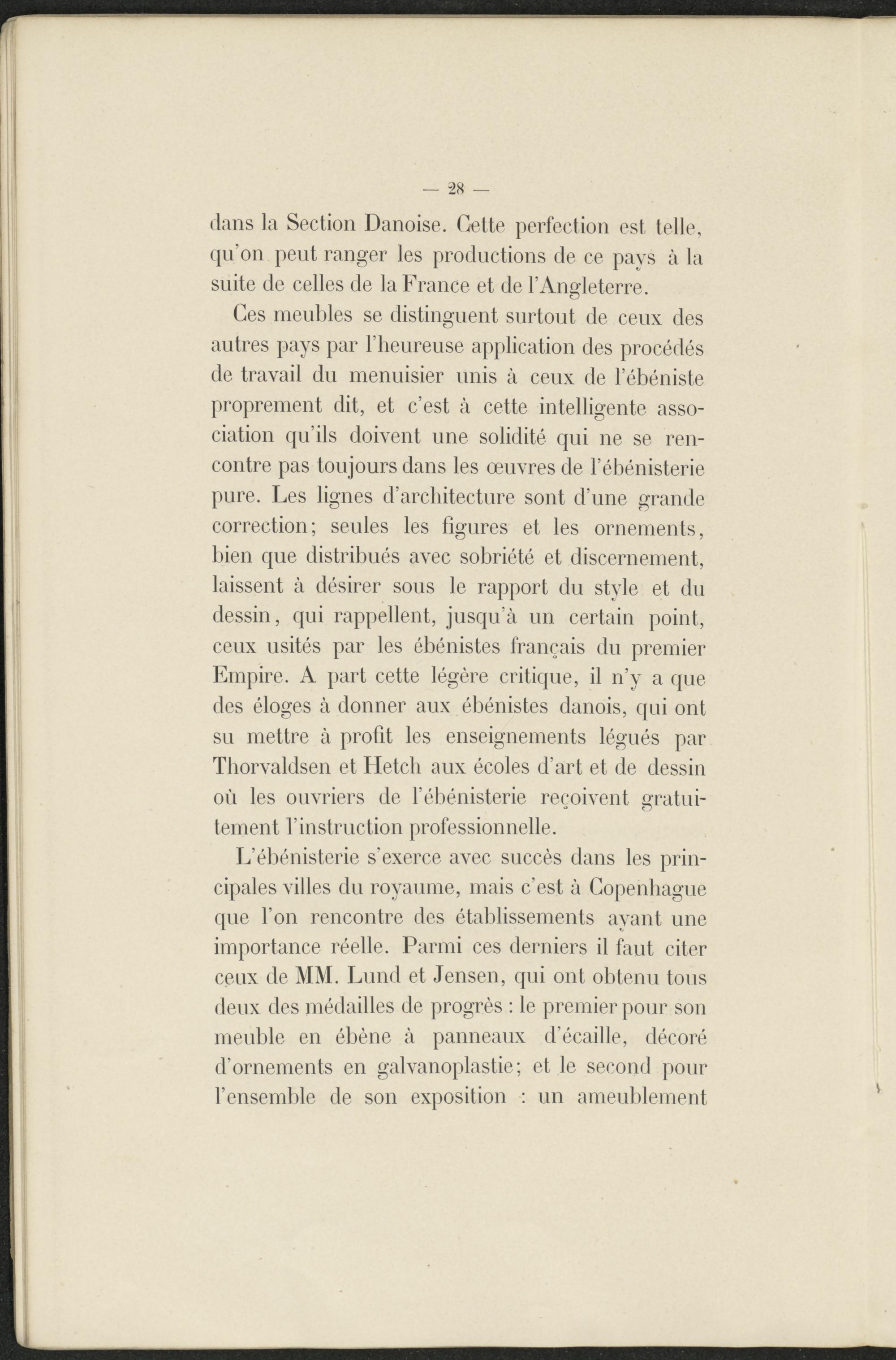 — 28 —

dans la Section Danoise. Cette perfection est telle, qu'on peut ranger les productions de ce pays à la suite de celles de la France et de l'Angleterre.

Ces meubles se distinguent surtout de ceux des autres pays par l'heureuse application des procédés de travail du menuisier unis à ceux de l'ébéniste proprement dit, et c'est à cette intelligente association qu'ils doivent une solidité qui ne se rencontre pas toujours dans les œuvres de l'ébénisterie pure. Les lignes d'architecture sont d'une grande correction; seules les figures et les ornements, bien que distribués avec sobriété et discernement, laissent à désirer sous le rapport du style et du dessin, qui rappellent, jusqu'à un certain point, ceux usités par les ébénistes français du premier Empire. A part cette légère critique, il n'y a que des éloges à donner aux ébénistes danois, qui ont su mettre à profit les enseignements légués par Thorvaldsen et Hetch aux écoles d'art et de dessin où les ouvriers de l'ébénisterie reçoivent gratuitement l'instruction professionnelle.

L'ébénisterie s'exerce avec succès dans les principales villes du royaume, mais c'est à Copenhague que l'on rencontre des établissements ayant une importance réelle. Parmi ces derniers il faut citer ceux de MM. Lund et Jensen, qui ont obtenu tous deux des médailles de progrès : le premier pour son meuble en ébène à panneaux d'écaille, décoré d'ornements en galvanoplastie; et le second pour l'ensemble de son exposition : un ameublement